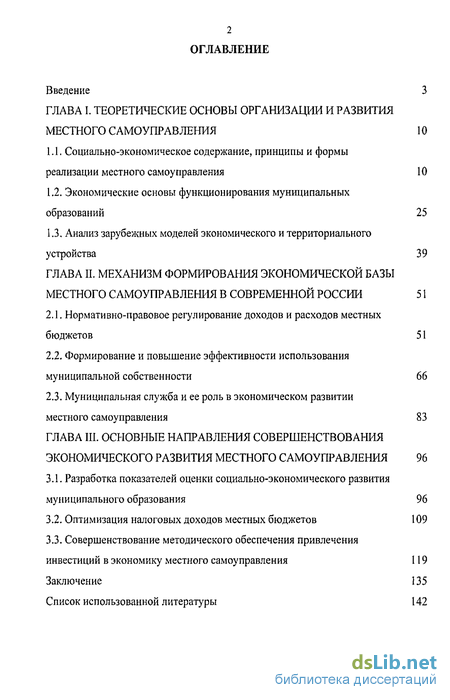 2

ОГЛАВЛЕНИЕ

Введение 3

ГЛАВА I. ТЕОРЕТИЧЕСКИЕ ОСНОВЫ ОРГАНИЗАЦИИ И РАЗВИТИЯ МЕСТНОГО САМОУПРАВЛЕНИЯ 10

1.1. Социально-экономическое содержание, принципы и формы реализации местного самоуправления 10

1.2. Экономические основы функционирования муниципальных образований 25

1.3. Анализ зарубежных моделей экономического и территориального устройства 39

ГЛАВА II. МЕХАНИЗМ ФОРМИРОВАНИЯ ЭКОНОМИЧЕСКОЙ БАЗЫ МЕСТНОГО САМОУПРАВЛЕНИЯ В СОВРЕМЕННОЙ РОССИИ 51

2.1. Нормативно-правовое регулирование доходов и расходов местных бюджетов 51

2.2. Формирование и повышение эффективности использования муниципальной собственности 66

2.3. Муниципальная служба и ее роль в экономическом развитии местного самоуправления 83

ГЛАВА III. ОСНОВНЫЕ НАПРАВЛЕНИЯ СОВЕРШЕНСТВОВАНИЯ ЭКОНОМИЧЕСКОГО РАЗВИТИЯ МЕСТНОГО САМОУПРАВЛЕНИЯ 96

3.1. Разработка показателей оценки социально-экономического развития муниципального образования 96

3.2. Оптимизация налоговых доходов местных бюджетов 109

3.3. Совершенствование методического обеспечения привлечения инвестиций в экономику местного самоуправления 119

Заключение 135

Список использованной литературы 142

dsLib.net
библиотека диссертаций